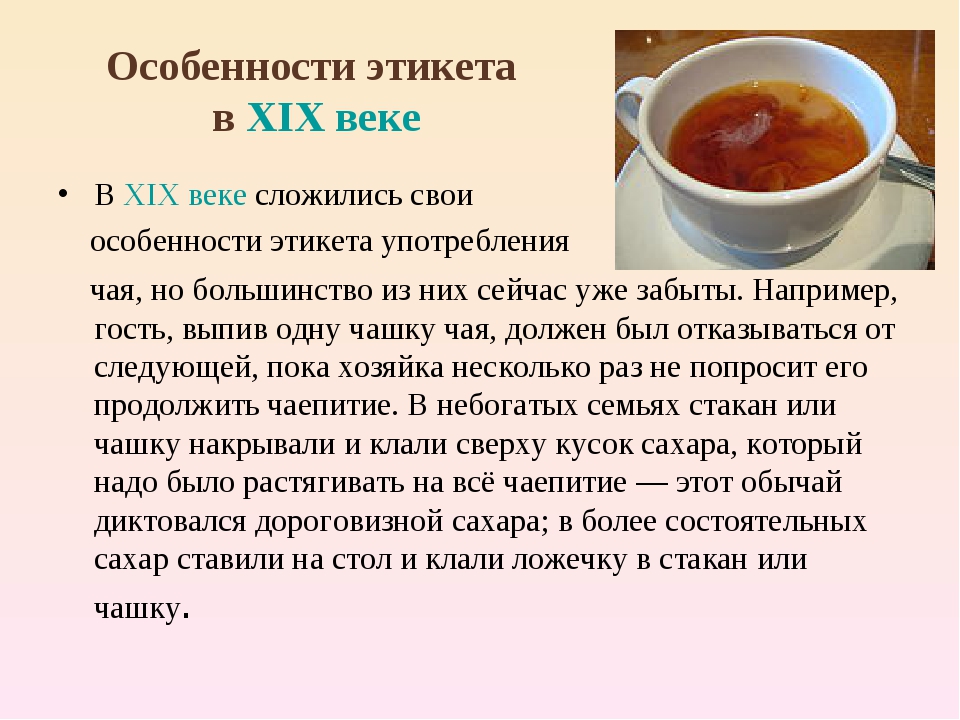 Особенности этикета в XIX веке

• В XIX веке сложились свои особенности этикета употребления чая, но большинство из них сейчас уже забыты. Например, гость, выпив одну чашку чая, должен был отказываться от следующей, пока хозяйка несколько раз не попросит его продолжить чаепитие. В небогатых семьях стакан или чашку накрывали и клали сверху кусок сахара, который надо было растягивать на всё чаепитие — этот обычай диктовался дороговизной сахара; в более состоятельных сахар ставили на стол и клали ложечку в стакан или чашку.